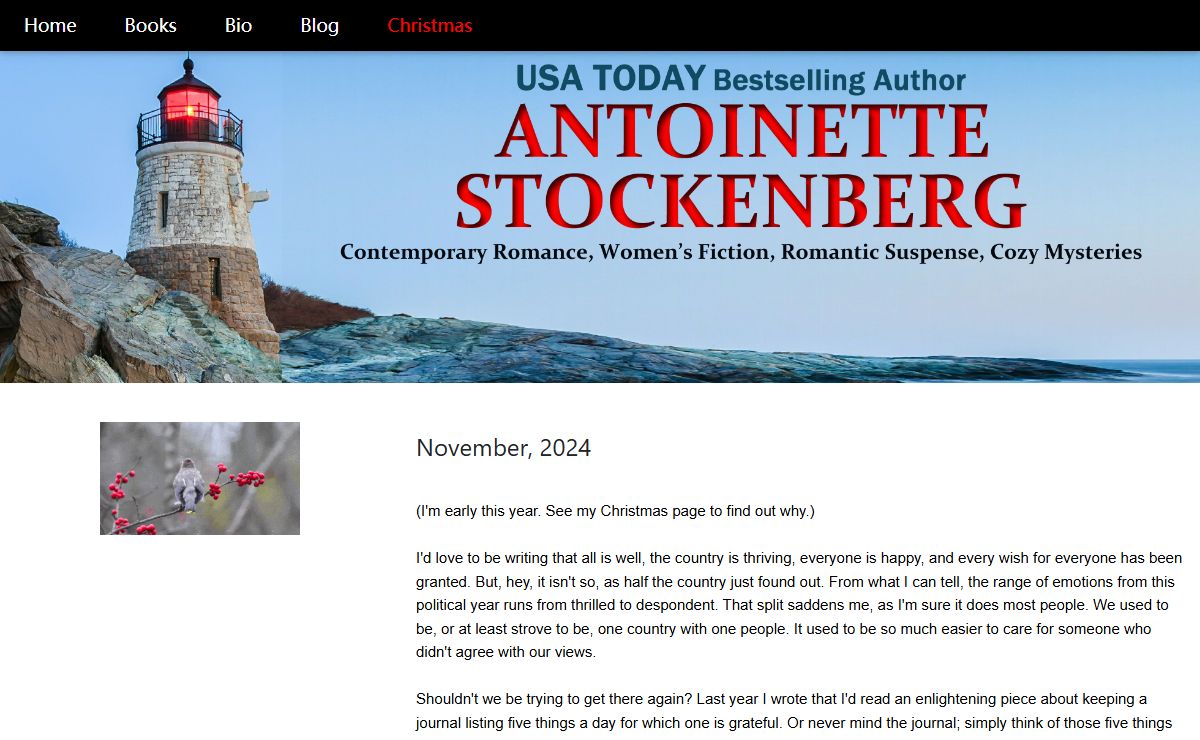 Home Books Bio Blog Christmas

USA TODAY Bestselling Author
ANTOINETTE STOCKENBERG
Contemporary Romance, Women's Fiction, Romantic Suspense, Cozy Mysteries

November, 2024

(I'm early this year. See my Christmas page to find out why.)

I'd love to be writing that all is well, the country is thriving, everyone is happy, and every wish for everyone has been granted. But, hey, it isn't so, as half the country just found out. From what I can tell, the range of emotions from this political year runs from thrilled to despondent. That split saddens me, as I'm sure it does most people. We used to be, or at least strove to be, one country with one people. It used to be so much easier to care for someone who didn't agree with our views.

Shouldn't we be trying to get there again? Last year I wrote that I'd read an enlightening piece about keeping a journal listing five things a day for which one is grateful. Or never mind the journal; simply think of those five things